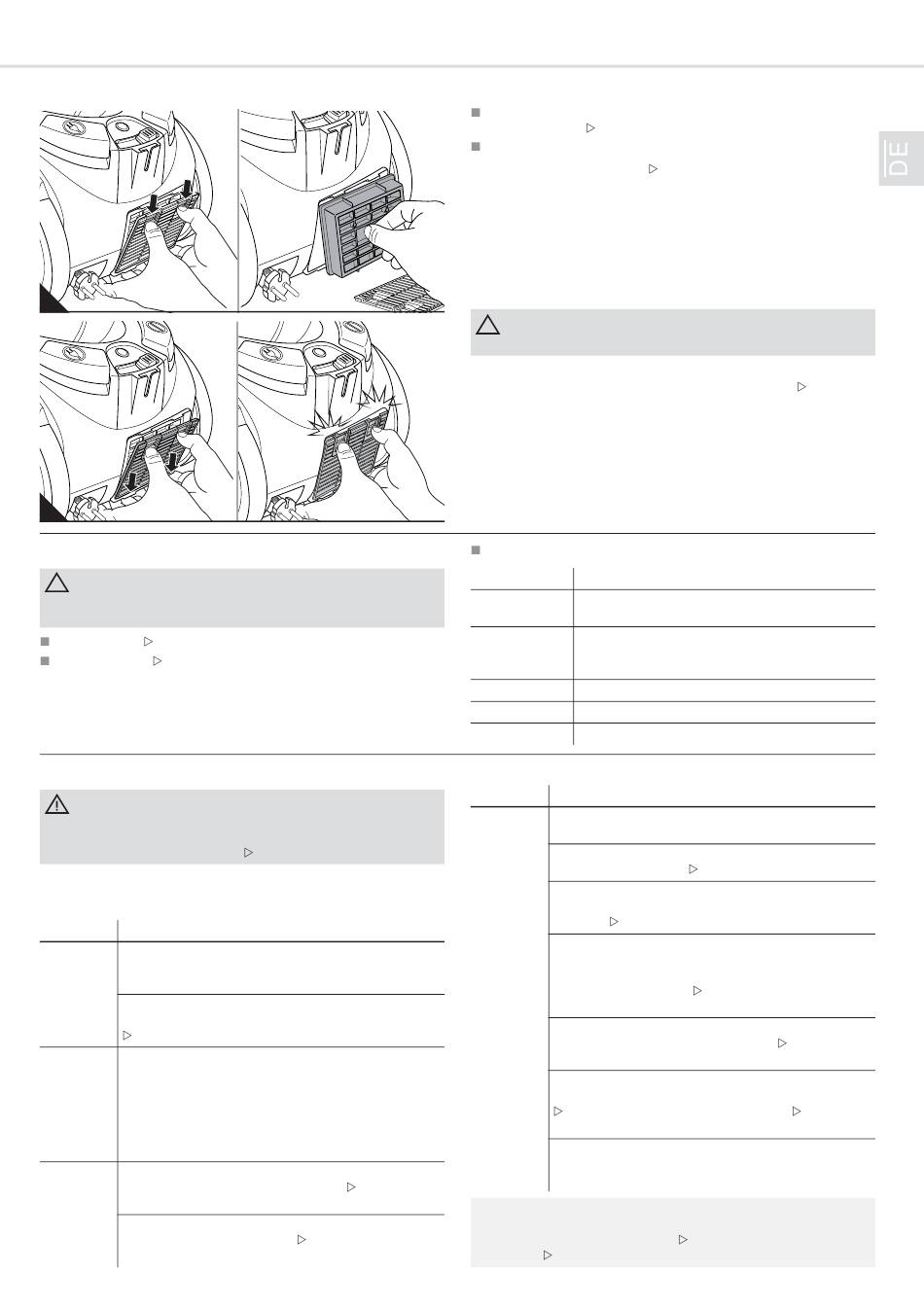 DE